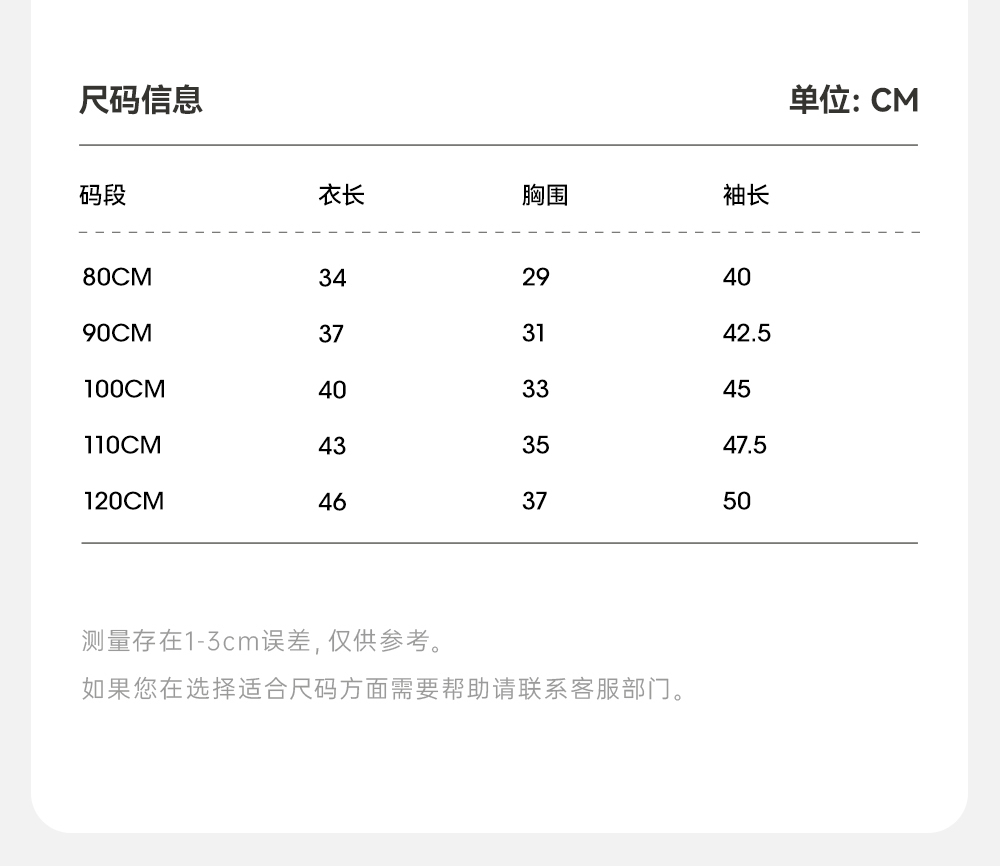 尺码信息 单位: CM

| 码段 | 衣长 | 胸围 | 袖长 |
|---|---|---|---|
| 80CM | 34 | 29 | 40 |
| 90CM | 37 | 31 | 42.5 |
| 100CM | 40 | 33 | 45 |
| 110CM | 43 | 35 | 47.5 |
| 120CM | 46 | 37 | 50 |

测量存在1-3cm误差,仅供参考。

如果您在选择适合尺码方面需要帮助请联系客服部门。